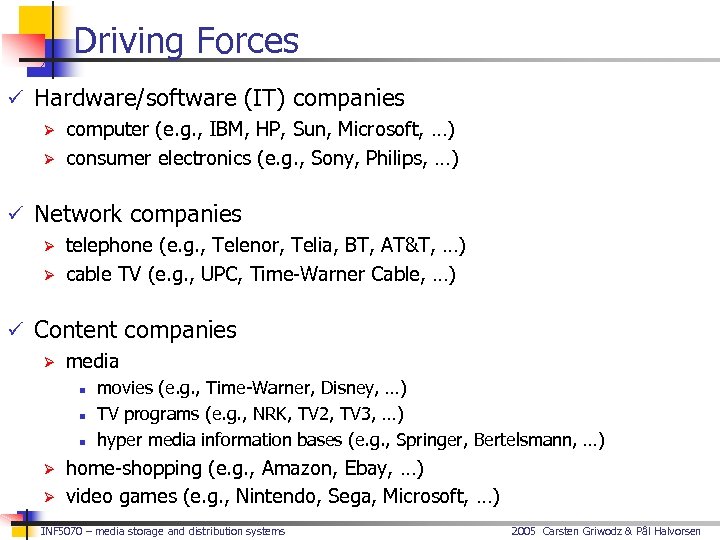 Driving Forces

✓ Hardware/software (IT) companies
➢ computer (e.g., IBM, HP, Sun, Microsoft, …)
➢ consumer electronics (e.g., Sony, Philips, …)

✓ Network companies
➢ telephone (e.g., Telenor, Telia, BT, AT&T, …)
➢ cable TV (e.g., UPC, Time-Warner Cable, …)

✓ Content companies
➢ media
▪ movies (e.g., Time-Warner, Disney, …)
▪ TV programs (e.g., NRK, TV2, TV3, …)
▪ hyper media information bases (e.g., Springer, Bertelsmann, …)
➢ home-shopping (e.g., Amazon, Ebay, …)
➢ video games (e.g., Nintendo, Sega, Microsoft, …)

INF5070 – media storage and distribution systems

2005 Carsten Griwodz & Pål Halvorsen